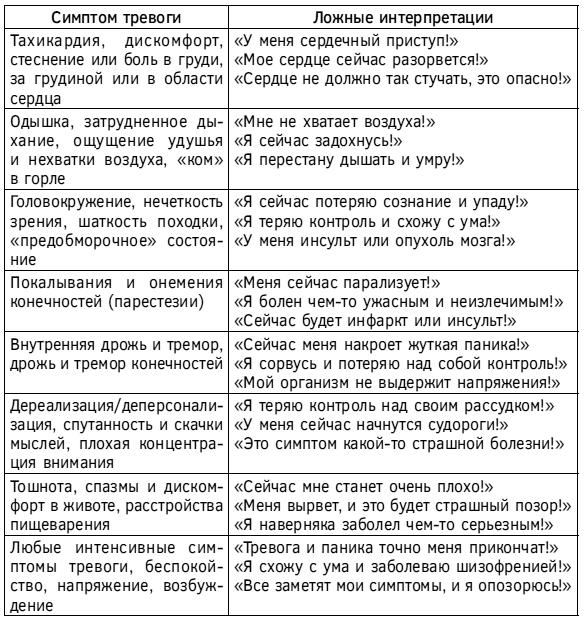 | Симптом тревоги | Ложные интерпретации |
|---|---|
| Тахикардия, дискомфорт, стеснение или боль в груди, за грудиной или в области сердца | «У меня сердечный приступ!» «Мое сердце сейчас разорвется!» «Сердце не должно так стучать, это опасно!» |
| Одышка, затрудненное дыхание, ощущение удушья и нехватки воздуха, «ком» в горле | «Мне не хватает воздуха!» «Я сейчас задохнусь!» «Я перестану дышать и умру!» |
| Головокружение, нечеткость зрения, шаткость походки, «предобморочное» состояние | «Я сейчас потеряю сознание и упаду!» «Я теряю контроль и схожу с ума!» «У меня инсульт или опухоль мозга!» |
| Покалывания и онемения конечностей (парестезии) | «Меня сейчас парализует!» «Я болен чем-то ужасным и неизлечимым!» «Сейчас будет инфаркт или инсульт!» |
| Внутренняя дрожь и тремор, дрожь и тремор конечностей | «Сейчас меня накроет жуткая паника!» «Я сорвусь и потеряю над собой контроль!» «Мой организм не выдержит напряжения!» |
| Дереализация/деперсонализация, спутанность и скачки мыслей, плохая концентрация внимания | «Я теряю контроль над своим рассудком!» «У меня сейчас начнутся судороги!» «Это симптом какой-то страшной болезни!» |
| Тошнота, спазмы и дискомфорт в животе, расстройства пищеварения | «Сейчас мне станет очень плохо!» «Меня вырвет, и это будет страшный позор!» «Я наверняка заболел чем-то серьезным!» |
| Любые интенсивные симптомы тревоги, беспокойство, напряжение, возбуждение | «Тревога и паника точно меня прикончат!» «Я схожу с ума и заболеваю шизофренией!» «Все заметят мои симптомы, и я опозорюсь!» |